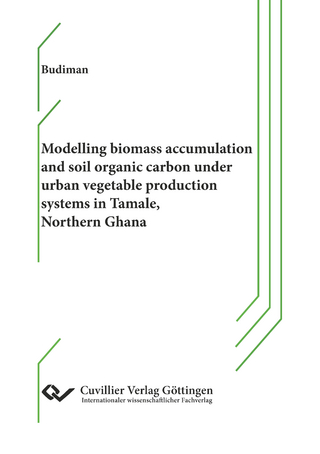 Budiman

Modelling biomass accumulation and soil organic carbon under urban vegetable production systems in Tamale, Northern Ghana

Cuvillier Verlag Göttingen
Internationaler wissenschaftlicher Fachverlag